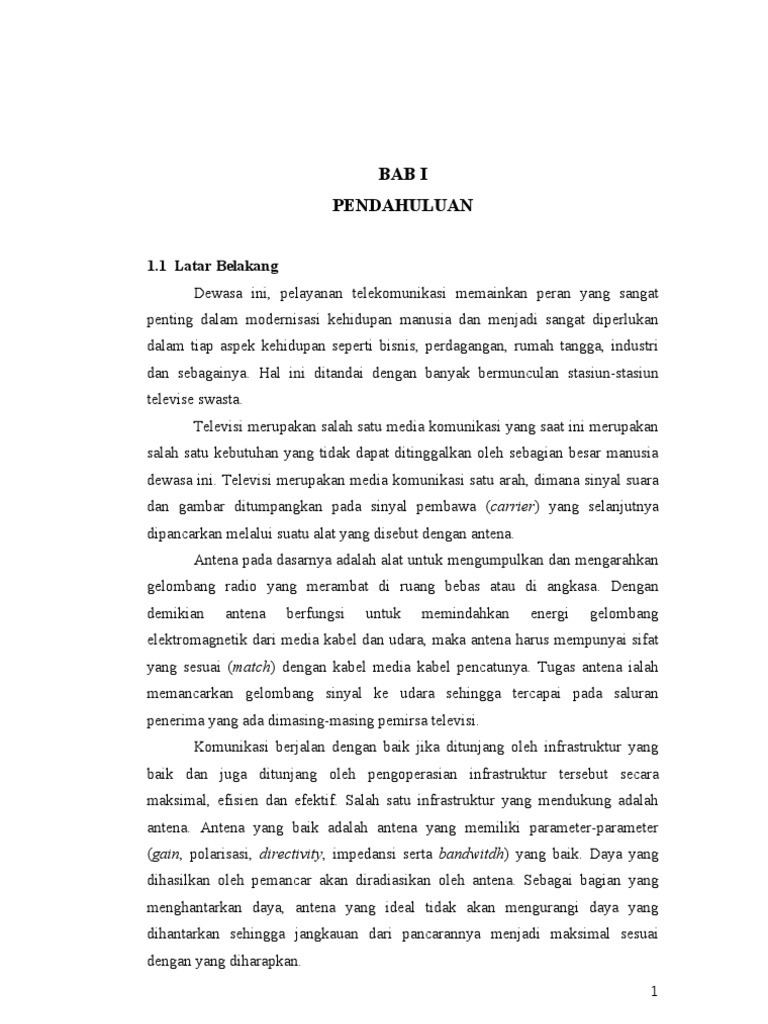 BAB I
PENDAHULUAN

1.1 Latar Belakang

Dewasa ini, pelayanan telekomunikasi memainkan peran yang sangat penting dalam modernisasi kehidupan manusia dan menjadi sangat diperlukan dalam tiap aspek kehidupan seperti bisnis, perdagangan, rumah tangga, industri dan sebagainya. Hal ini ditandai dengan banyak bermunculan stasiun-stasiun televise swasta.

Televisi merupakan salah satu media komunikasi yang saat ini merupakan salah satu kebutuhan yang tidak dapat ditinggalkan oleh sebagian besar manusia dewasa ini. Televisi merupakan media komunikasi satu arah, dimana sinyal suara dan gambar ditumpangkan pada sinyal pembawa (carrier) yang selanjutnya dipancarkan melalui suatu alat yang disebut dengan antena.

Antena pada dasarnya adalah alat untuk mengumpulkan dan mengarahkan gelombang radio yang merambat di ruang bebas atau di angkasa. Dengan demikian antena berfungsi untuk memindahkan energi gelombang elektromagnetik dari media kabel dan udara, maka antena harus mempunyai sifat yang sesuai (match) dengan kabel media kabel pencatunya. Tugas antena ialah memancarkan gelombang sinyal ke udara sehingga tercapai pada saluran penerima yang ada dimasing-masing pemirsa televisi.

Komunikasi berjalan dengan baik jika ditunjang oleh infrastruktur yang baik dan juga ditunjang oleh pengoperasian infrastruktur tersebut secara maksimal, efisien dan efektif. Salah satu infrastruktur yang mendukung adalah antena. Antena yang baik adalah antena yang memiliki parameter-parameter (gain, polarisasi, directivity, impedansi serta bandwitdh) yang baik. Daya yang dihasilkan oleh pemancar akan diradiasikan oleh antena. Sebagai bagian yang menghantarkan daya, antena yang ideal tidak akan mengurangi daya yang dihantarkan sehingga jangkauan dari pancarannya menjadi maksimal sesuai dengan yang diharapkan.

1